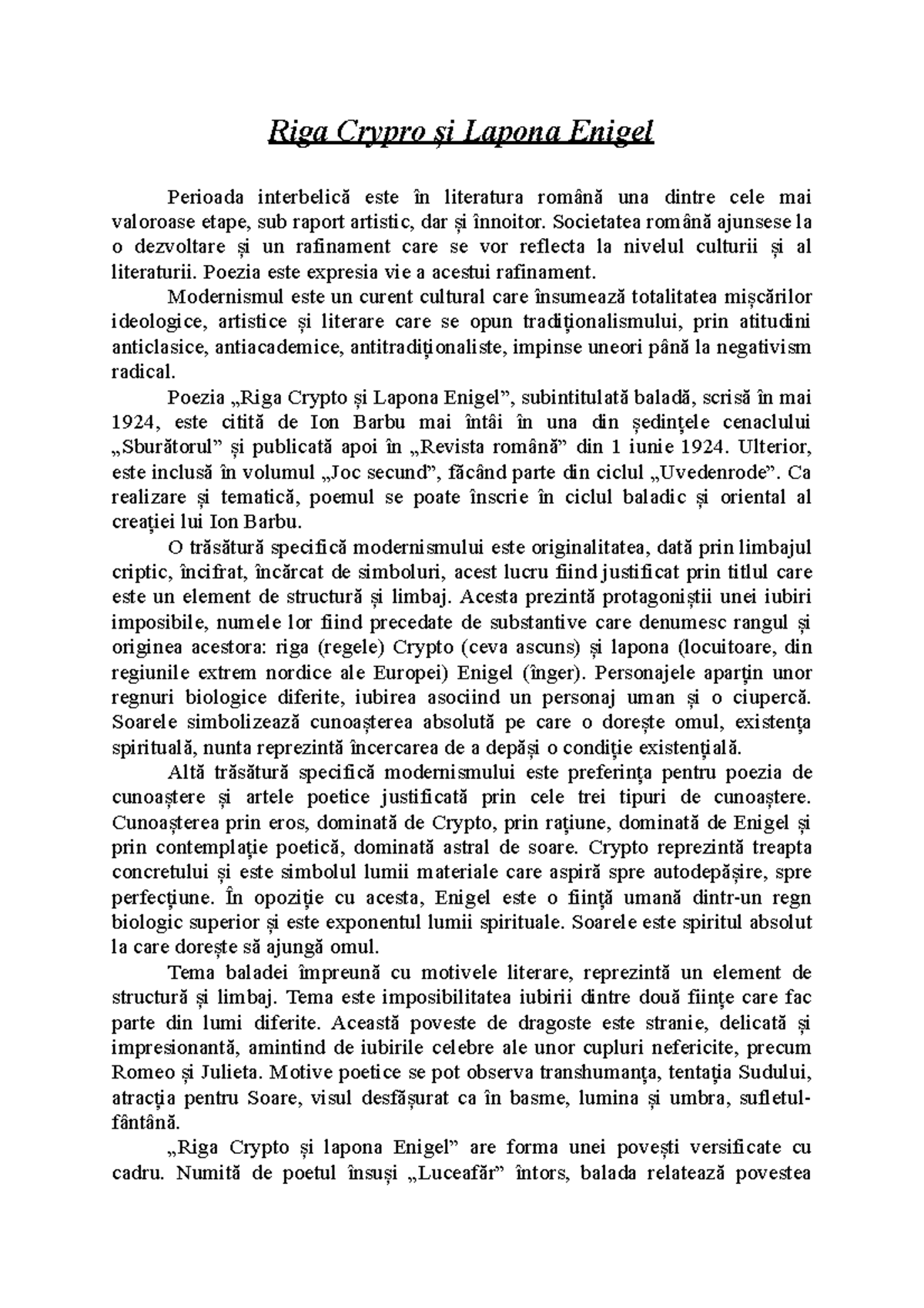 Riga Crypro și Lapona Enigel

Perioada interbelică este în literatura română una dintre cele mai valoroase etape, sub raport artistic, dar și înnoitor. Societatea română ajunsese la o dezvoltare și un rafinament care se vor reflecta la nivelul culturii și al literaturii. Poezia este expresia vie a acestui rafinament.

Modernismul este un curent cultural care însumează totalitatea mișcărilor ideologice, artistice și literare care se opun tradiționalismului, prin atitudini anticlasice, antiacademice, antitradiționaliste, impinse uneori până la negativism radical.

Poezia „Riga Crypto și Lapona Enigel”, subintitulată baladă, scrisă în mai 1924, este citită de Ion Barbu mai întâi în una din ședințele cenaclului „Sburătorul” și publicată apoi în „Revista română” din 1 iunie 1924. Ulterior, este inclusă în volumul „Joc secund”, făcând parte din ciclul „Uvedenrode”. Ca realizare și tematică, poemul se poate înscrie în ciclul baladic și oriental al creației lui Ion Barbu.

O trăsătură specifică modernismului este originalitatea, dată prin limbajul criptic, încifrat, încărcat de simboluri, acest lucru fiind justificat prin titlul care este un element de structură și limbaj. Acesta prezintă protagoniștii unei iubiri imposibile, numele lor fiind precedate de substantive care denumesc rangul și originea acestora: riga (regele) Crypto (ceva ascuns) și lapona (locuitoare, din regiunile extrem nordice ale Europei) Enigel (înger). Personajele aparțin unor regnuri biologice diferite, iubirea asociind un personaj uman și o ciupercă. Soarele simbolizează cunoașterea absolută pe care o dorește omul, existența spirituală, nunta reprezintă încercarea de a depăși o condiție existențială.

Altă trăsătură specifică modernismului este preferința pentru poezia de cunoaștere și artele poetice justificată prin cele trei tipuri de cunoaștere. Cunoașterea prin eros, dominată de Crypto, prin rațiune, dominată de Enigel și prin contemplație poetică, dominată astral de soare. Crypto reprezintă treapta concretului și este simbolul lumii materiale care aspiră spre autodepășire, spre perfecțiune. În opoziție cu acesta, Enigel este o ființă umană dintr-un regn biologic superior și este exponentul lumii spirituale. Soarele este spiritul absolut la care dorește să ajungă omul.

Tema baladei împreună cu motivele literare, reprezintă un element de structură și limbaj. Tema este imposibilitatea iubirii dintre două ființe care fac parte din lumi diferite. Această poveste de dragoste este stranie, delicată și impresionantă, amintind de iubirile celebre ale unor cupluri nefericite, precum Romeo și Julieta. Motive poetice se pot observa transhumanța, tentația Sudului, atracția pentru Soare, visul desfășurat ca în basme, lumina și umbra, sufletul-fântână.

„Riga Crypto și lapona Enigel” are forma unei povești versificate cu cadru. Numită de poetul însuși „Luceafăr” întors, balada relatează povestea